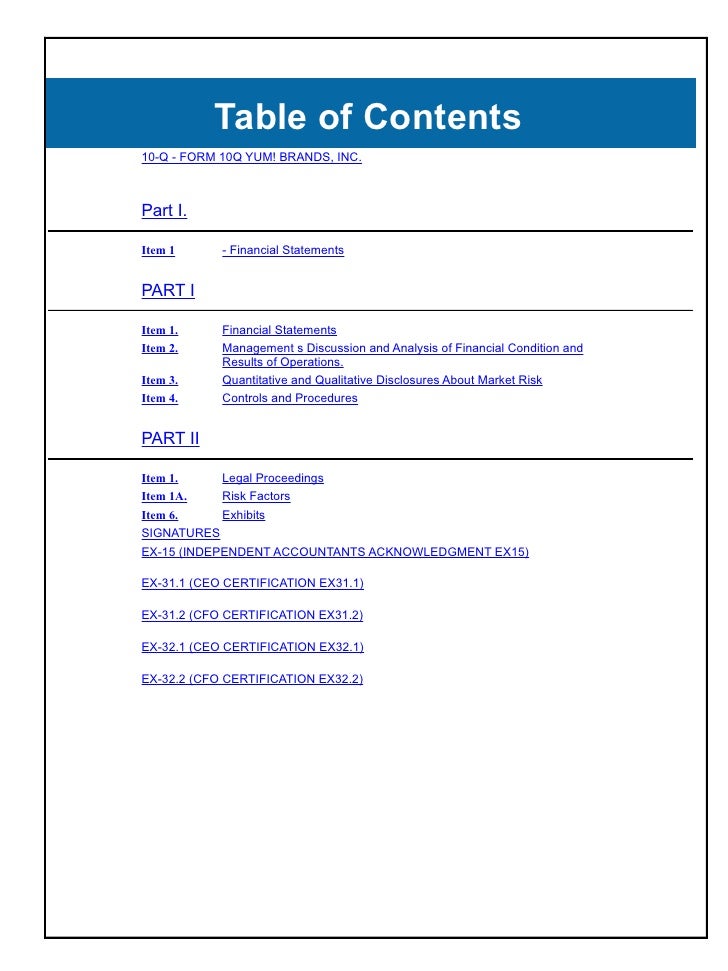 Table of Contents

10-Q - FORM 10Q YUM! BRANDS, INC.

Part I.

Item 1 - Financial Statements

PART I

Item 1. Financial Statements
Item 2. Management s Discussion and Analysis of Financial Condition and Results of Operations.
Item 3. Quantitative and Qualitative Disclosures About Market Risk
Item 4. Controls and Procedures

PART II

Item 1. Legal Proceedings
Item 1A. Risk Factors
Item 6. Exhibits
SIGNATURES
EX-15 (INDEPENDENT ACCOUNTANTS ACKNOWLEDGMENT EX15)

EX-31.1 (CEO CERTIFICATION EX31.1)

EX-31.2 (CFO CERTIFICATION EX31.2)

EX-32.1 (CEO CERTIFICATION EX32.1)

EX-32.2 (CFO CERTIFICATION EX32.2)